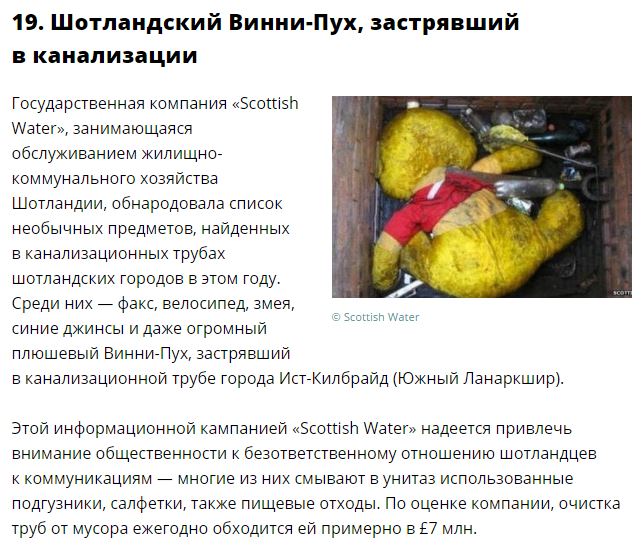 19. Шотландский Винни-Пух, застрявший в канализации

Государственная компания «Scottish Water», занимающаяся обслуживанием жилищно-коммунального хозяйства Шотландии, обнародовала список необычных предметов, найденных в канализационных трубах шотландских городов в этом году. Среди них — факс, велосипед, змея, синие джинсы и даже огромный плюшевый Винни-Пух, застрявший в канализационной трубе города Ист-Килбрайд (Южный Ланаркшир).

SCOTT

© Scottish Water

Этой информационной кампанией «Scottish Water» надеется привлечь внимание общественности к безответственному отношению шотландцев к коммуникациям — многие из них смывают в унитаз использованные подгузники, салфетки, также пищевые отходы. По оценке компании, очистка труб от мусора ежегодно обходится ей примерно в £7 млн.